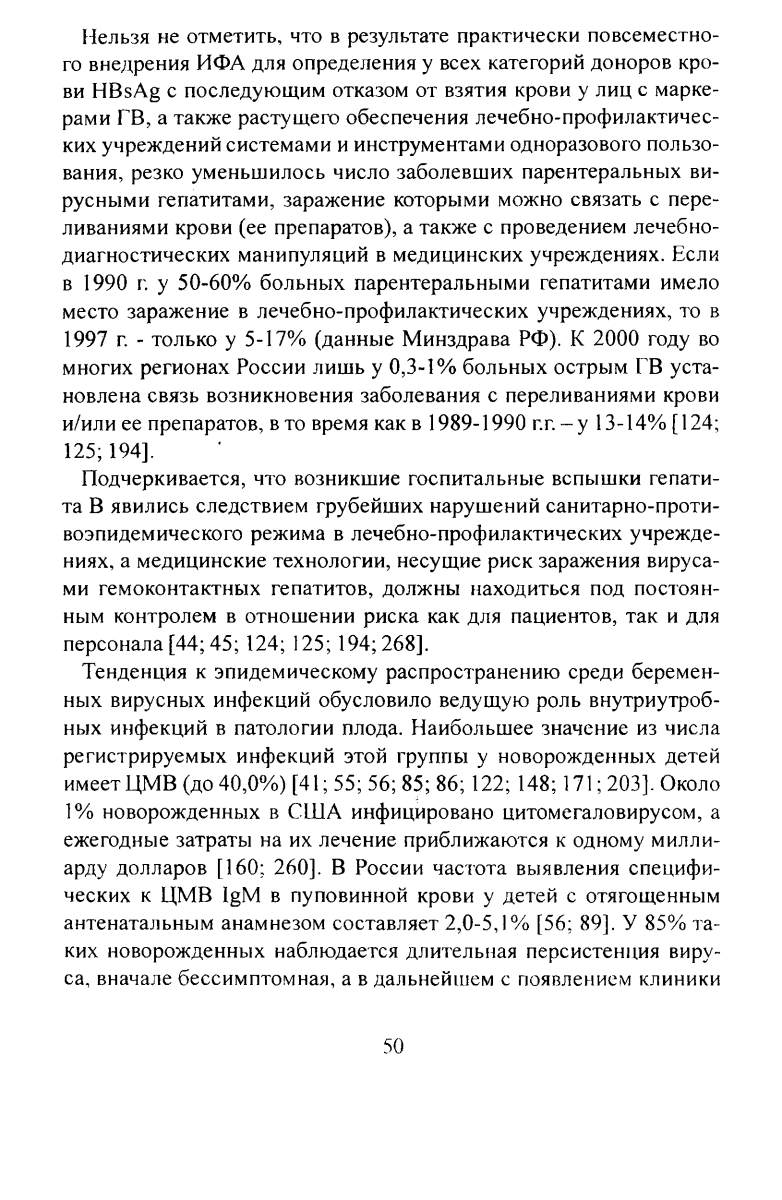 Нельзя не отметить, что в результате практически повсеместного внедрения ИФА для определения у всех категорий доноров крови HBsAg с последующим отказом от взятия крови у лиц с маркерами ГВ, а также растущего обеспечения лечебно-профилактических учреждений системами и инструментами одноразового пользования, резко уменьшилось число заболевших парентеральных вирусными гепатитами, заражение которыми можно связать с переливаниями крови (ее препаратов), а также с проведением лечебно-диагностических манипуляций в медицинских учреждениях. Если в 1990 г. у 50-60% больных парентеральными гепатитами имело место заражение в лечебно-профилактических учреждениях, то в 1997 г. - только у 5-17% (данные Минздрава РФ). К 2000 году во многих регионах России лишь у 0,3-1% больных острым ГВ установлена связь возникновения заболевания с переливаниями крови и/или ее препаратов, в то время как в 1989-1990 г.г. – у 13-14% [124; 125; 194].

Подчеркивается, что возникшие госпитальные вспышки гепатита В явились следствием грубейших нарушений санитарно-противоэпидемического режима в лечебно-профилактических учреждениях, а медицинские технологии, несущие риск заражения вирусами гемоконтактных гепатитов, должны находиться под постоянным контролем в отношении риска как для пациентов, так и для персонала [44; 45; 124; 125; 194; 268].

Тенденция к эпидемическому распространению среди беременных вирусных инфекций обусловило ведущую роль внутриутробных инфекций в патологии плода. Наибольшее значение из числа регистрируемых инфекций этой группы у новорожденных детей имеет ЦМВ (до 40,0%) [41; 55; 56; 85; 86; 122; 148; 171; 203]. Около 1% новорожденных в США инфицировано цитомегаловирусом, а ежегодные затраты на их лечение приближаются к одному миллиарду долларов [160; 260]. В России частота выявления специфических к ЦМВ IgM в пуповинной крови у детей с отягощенным антенатальным анамнезом составляет 2,0-5,1% [56; 89]. У 85% таких новорожденных наблюдается длительная персистенция вируса, вначале бессимптомная, а в дальнейшем с появлением клиники

50